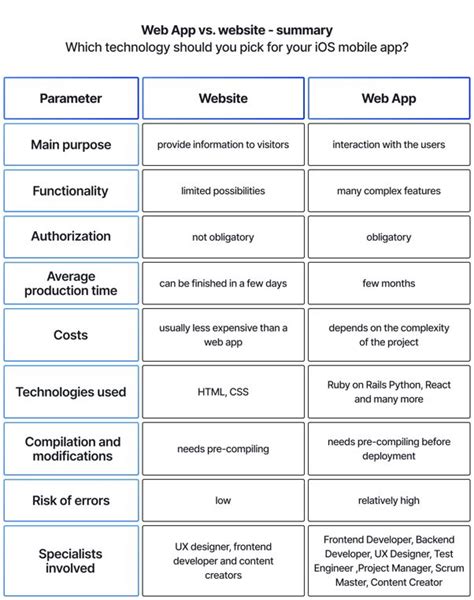 Web App vs. website - summary
Which technology should you pick for your iOS mobile app?

| Parameter | Website | Web App |
|---|---|---|
| Main purpose | provide information to visitors | interaction with the users |
| Functionality | limited possibilities | many complex features |
| Authorization | not obligatory | obligatory |
| Average production time | can be finished in a few days | few months |
| Costs | usually less expensive than a web app | depends on the complexity of the project |
| Technologies used | HTML, CSS | Ruby on Rails Python, React and many more |
| Compilation and modifications | needs pre-compiling | needs pre-compiling before deployment |
| Risk of errors | low | relatively high |
| Specialists involved | UX designer, frontend developer and content creators | Frontend Developer, Backend Developer, UX Designer, Test Engineer ,Project Manager, Scrum Master, Content Creator |